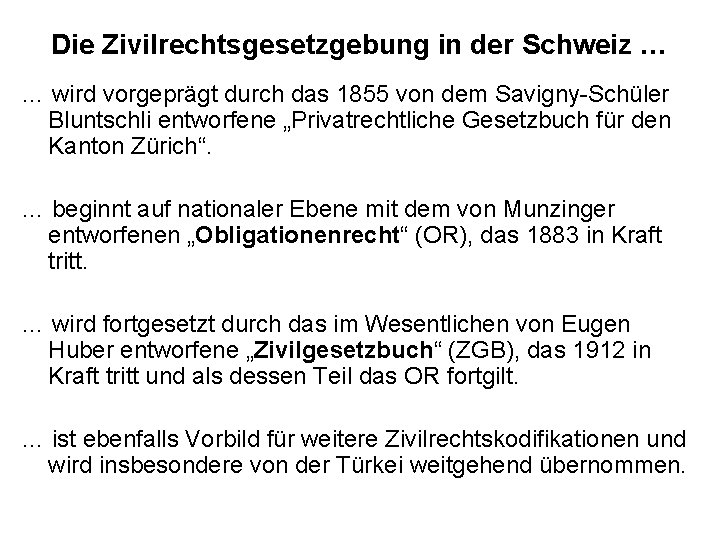 Die Zivilrechtsgesetzgebung in der Schweiz …

… wird vorgeprägt durch das 1855 von dem Savigny-Schüler Bluntschli entworfene „Privatrechtliche Gesetzbuch für den Kanton Zürich“.

… beginnt auf nationaler Ebene mit dem von Munzinger entworfenen „Obligationenrecht“ (OR), das 1883 in Kraft tritt.

… wird fortgesetzt durch das im Wesentlichen von Eugen Huber entworfene „Zivilgesetzbuch“ (ZGB), das 1912 in Kraft tritt und als dessen Teil das OR fortgilt.

… ist ebenfalls Vorbild für weitere Zivilrechtskodifikationen und wird insbesondere von der Türkei weitgehend übernommen.